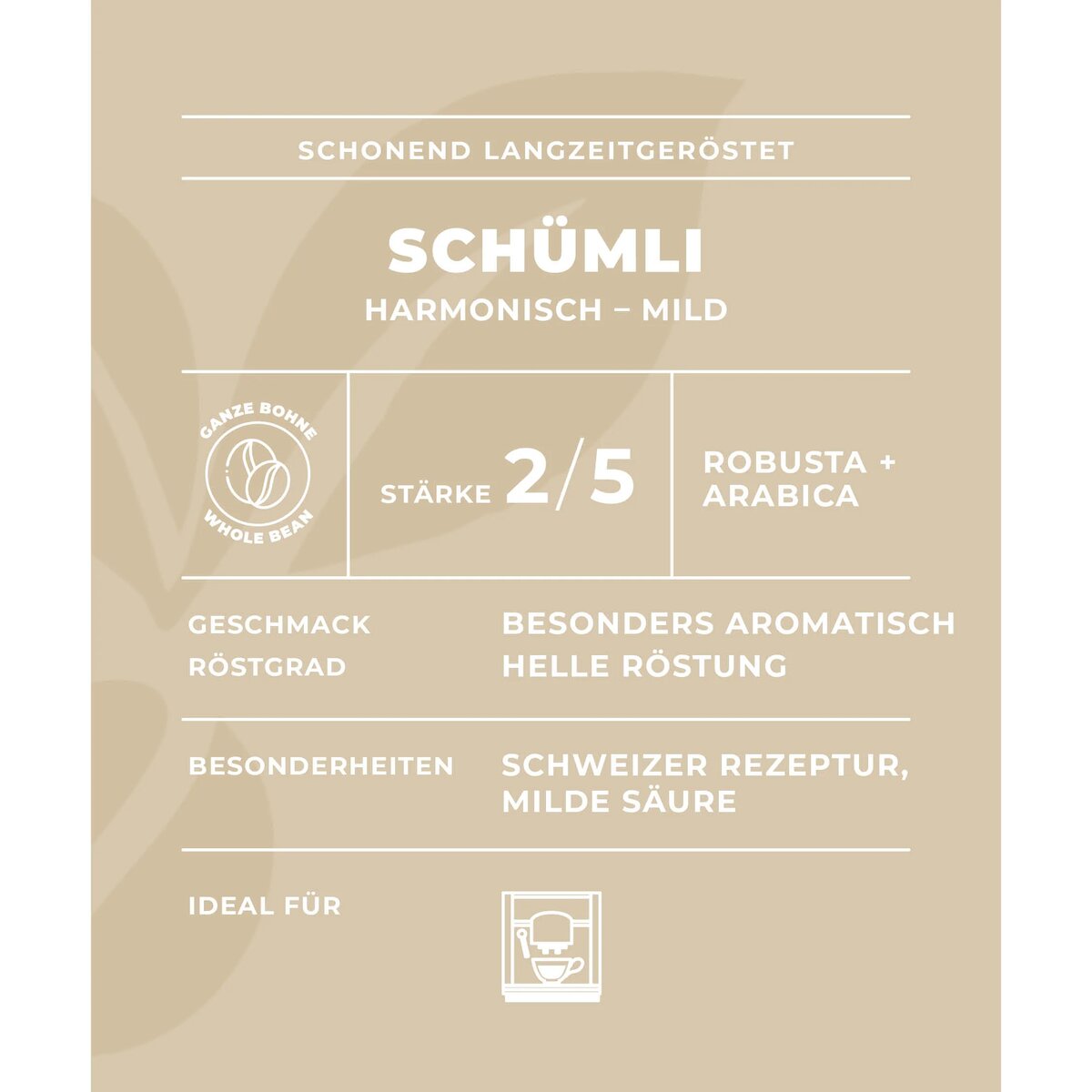 SCHONEND LANGZEITGERÖSTET

SCHÜMLI

HARMONISCH – MILD

GANZE BOHNE WHOLE BEAN

STÄRKE 2/5

ROBUSTA + ARABICA

GESCHMACK BESONDERS AROMATISCH
RÖSTGRAD HELLE RÖSTUNG

BESONDERHEITEN SCHWEIZER REZEPTUR, MILDE SÄURE

IDEAL FÜR